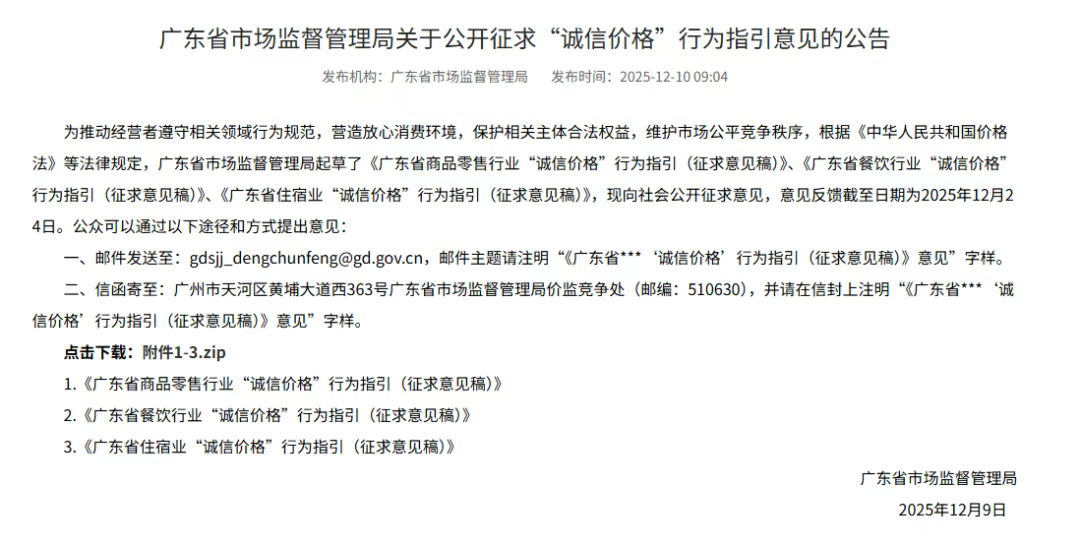 广东省市场监督管理局关于公开征求“诚信价格”行为指引意见的公告

发布机构：广东省市场监督管理局　发布时间：2025-12-10 09:04

为推动经营者遵守相关领域行为规范，营造放心消费环境，保护相关主体合法权益，维护市场公平竞争秩序，根据《中华人民共和国价格法》等法律规定，广东省市场监督管理局起草了《广东省商品零售行业“诚信价格”行为指引（征求意见稿）》、《广东省餐饮行业“诚信价格”行为指引（征求意见稿）》、《广东省住宿业“诚信价格”行为指引（征求意见稿）》，现向社会公开征求意见，意见反馈截至日期为2025年12月24日。公众可以通过以下途径和方式提出意见：

一、邮件发送至：gdsjj_dengchunfeng@gd.gov.cn，邮件主题请注明“《广东省***‘诚信价格’行为指引（征求意见稿）》意见”字样。

二、信函寄至：广州市天河区黄埔大道西363号广东省市场监督管理局价监竞争处（邮编：510630），并请在信封上注明“《广东省***‘诚信价格’行为指引（征求意见稿）》意见”字样。

点击下载：附件1-3.zip

1.《广东省商品零售行业“诚信价格”行为指引（征求意见稿）》

2.《广东省餐饮行业“诚信价格”行为指引（征求意见稿）》

3.《广东省住宿业“诚信价格”行为指引（征求意见稿）》

广东省市场监督管理局

2025年12月9日